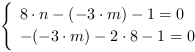 $\begin{cases} 8 \cdot n - (-3 \cdot m) - 1 = 0 \\ -(-3 \cdot m) - 2 \cdot 8 - 1 = 0 \end{cases}$